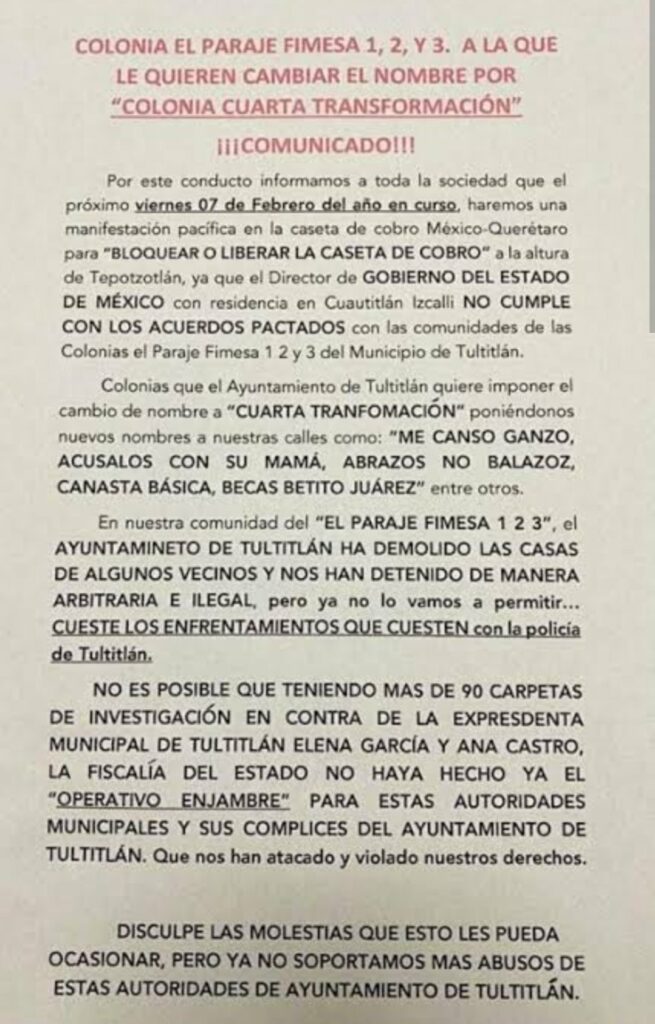 COLONIA EL PARAJE FIMESA 1, 2, Y 3. A LA QUE LE QUIEREN CAMBIAR EL NOMBRE POR "COLONIA CUARTA TRANSFORMACIÓN"

¡¡¡COMUNICADO!!!

Por este conducto informamos a toda la sociedad que el próximo viernes 07 de Febrero del año en curso, haremos una manifestación pacífica en la caseta de cobro México-Querétaro para "BLOQUEAR O LIBERAR LA CASETA DE COBRO" a la altura de Tepotzotlán, ya que el Director de GOBIERNO DEL ESTADO DE MÉXICO con residencia en Cuautitlán Izcalli NO CUMPLE CON LOS ACUERDOS PACTADOS con las comunidades de las Colonias el Paraje Fimesa 1 2 y 3 del Municipio de Tultitlán.

Colonias que el Ayuntamiento de Tultitlán quiere imponer el cambio de nombre a "CUARTA TRANFOMACIÓN" poniéndonos nuevos nombres a nuestras calles como: "ME CANSO GANZO, ACUSALOS CON SU MAMÁ, ABRAZOS NO BALAZOZ, CANASTA BÁSICA, BECAS BETITO JUÁREZ" entre otros.

En nuestra comunidad del "EL PARAJE FIMESA 1 2 3", el AYUNTAMINETO DE TULTITLÁN HA DEMOLIDO LAS CASAS DE ALGUNOS VECINOS Y NOS HAN DETENIDO DE MANERA ARBITRARIA E ILEGAL, pero ya no lo vamos a permitir... CUESTE LOS ENFRENTAMIENTOS QUE CUESTEN con la policía de Tultitlán.

NO ES POSIBLE QUE TENIENDO MAS DE 90 CARPETAS DE INVESTIGACIÓN EN CONTRA DE LA EXPRESDENTA MUNICIPAL DE TULTITLÁN ELENA GARCÍA Y ANA CASTRO, LA FISCALÍA DEL ESTADO NO HAYA HECHO YA EL "OPERATIVO ENJAMBRE" PARA ESTAS AUTORIDADES MUNICIPALES Y SUS COMPLICES DEL AYUNTAMIENTO DE TULTITLÁN. Que nos han atacado y violado nuestros derechos.

DISCULPE LAS MOLESTIAS QUE ESTO LES PUEDA OCASIONAR, PERO YA NO SOPORTAMOS MAS ABUSOS DE ESTAS AUTORIDADES DE AYUNTAMIENTO DE TULTITLÁN.